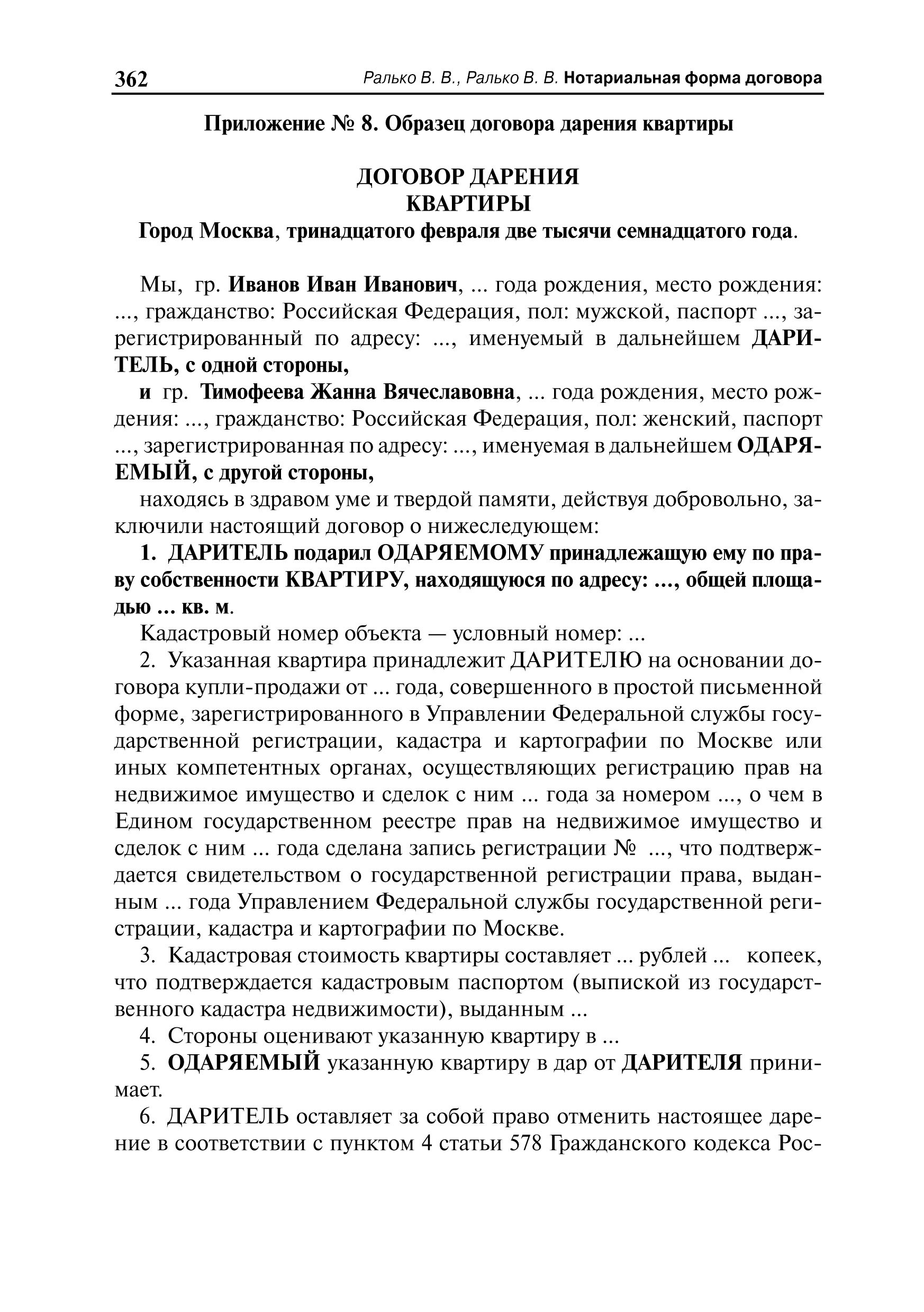 362 Ралько В. В., Ралько В. В. Нотариальная форма договора

Приложение № 8. Образец договора дарения квартиры

ДОГОВОР ДАРЕНИЯ
КВАРТИРЫ
Город Москва, тринадцатого февраля две тысячи семнадцатого года.

Мы, гр. Иванов Иван Иванович, ... года рождения, место рождения: ..., гражданство: Российская Федерация, пол: мужской, паспорт ..., зарегистрированный по адресу: ..., именуемый в дальнейшем ДАРИТЕЛЬ, с одной стороны,

и гр. Тимофеева Жанна Вячеславовна, ... года рождения, место рождения: ..., гражданство: Российская Федерация, пол: женский, паспорт ..., зарегистрированная по адресу: ..., именуемая в дальнейшем ОДАРЯЕМЫЙ, с другой стороны,

находясь в здравом уме и твердой памяти, действуя добровольно, заключили настоящий договор о нижеследующем:

1. ДАРИТЕЛЬ подарил ОДАРЯЕМОМУ принадлежащую ему по праву собственности КВАРТИРУ, находящуюся по адресу: ..., общей площадью ... кв. м.

Кадастровый номер объекта — условный номер: ...

2. Указанная квартира принадлежит ДАРИТЕЛЮ на основании договора купли-продажи от ... года, совершенного в простой письменной форме, зарегистрированного в Управлении Федеральной службы государственной регистрации, кадастра и картографии по Москве или иных компетентных органах, осуществляющих регистрацию прав на недвижимое имущество и сделок с ним ... года за номером ..., о чем в Едином государственном реестре прав на недвижимое имущество и сделок с ним ... года сделана запись регистрации № ..., что подтверждается свидетельством о государственной регистрации права, выданным ... года Управлением Федеральной службы государственной регистрации, кадастра и картографии по Москве.

3. Кадастровая стоимость квартиры составляет ... рублей ... копеек, что подтверждается кадастровым паспортом (выпиской из государственного кадастра недвижимости), выданным ...

4. Стороны оценивают указанную квартиру в ...

5. ОДАРЯЕМЫЙ указанную квартиру в дар от ДАРИТЕЛЯ принимает.

6. ДАРИТЕЛЬ оставляет за собой право отменить настоящее дарение в соответствии с пунктом 4 статьи 578 Гражданского кодекса Рос-